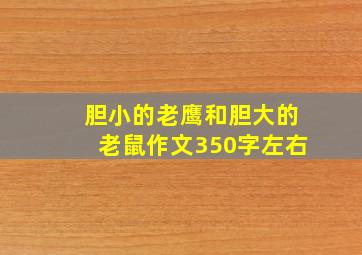 胆小的老鹰和胆大的老鼠作文350字左右